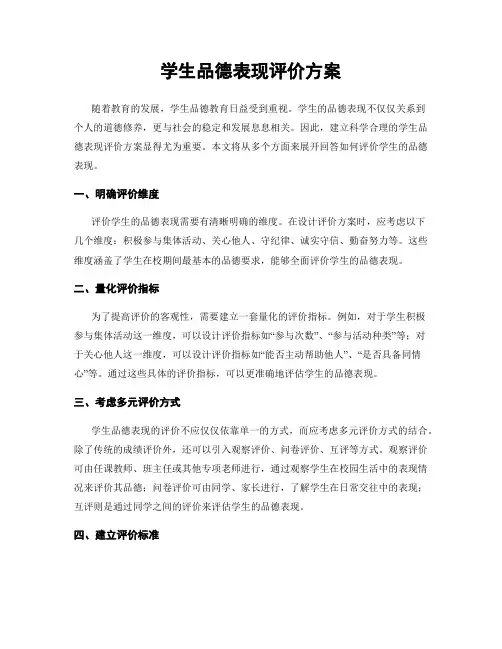 学生品德表现评价方案

随着教育的发展，学生品德教育日益受到重视。学生的品德表现不仅仅关系到个人的道德修养，更与社会的稳定和发展息息相关。因此，建立科学合理的学生品德表现评价方案显得尤为重要。本文将从多个方面来展开回答如何评价学生的品德表现。

一、明确评价维度

评价学生的品德表现需要有清晰明确的维度。在设计评价方案时，应考虑以下几个维度：积极参与集体活动、关心他人、守纪律、诚实守信、勤奋努力等。这些维度涵盖了学生在校期间最基本的品德要求，能够全面评价学生的品德表现。

二、量化评价指标

为了提高评价的客观性，需要建立一套量化的评价指标。例如，对于学生积极参与集体活动这一维度，可以设计评价指标如“参与次数”、“参与活动种类”等；对于关心他人这一维度，可以设计评价指标如“能否主动帮助他人”、“是否具备同情心”等。通过这些具体的评价指标，可以更准确地评估学生的品德表现。

三、考虑多元评价方式

学生品德表现的评价不应仅仅依靠单一的方式，而应考虑多元评价方式的结合。除了传统的成绩评价外，还可以引入观察评价、问卷评价、互评等方式。观察评价可由任课教师、班主任或其他专项老师进行，通过观察学生在校园生活中的表现情况来评价其品德；问卷评价可由同学、家长进行，了解学生在日常交往中的表现；互评则是通过同学之间的评价来评估学生的品德表现。

四、建立评价标准